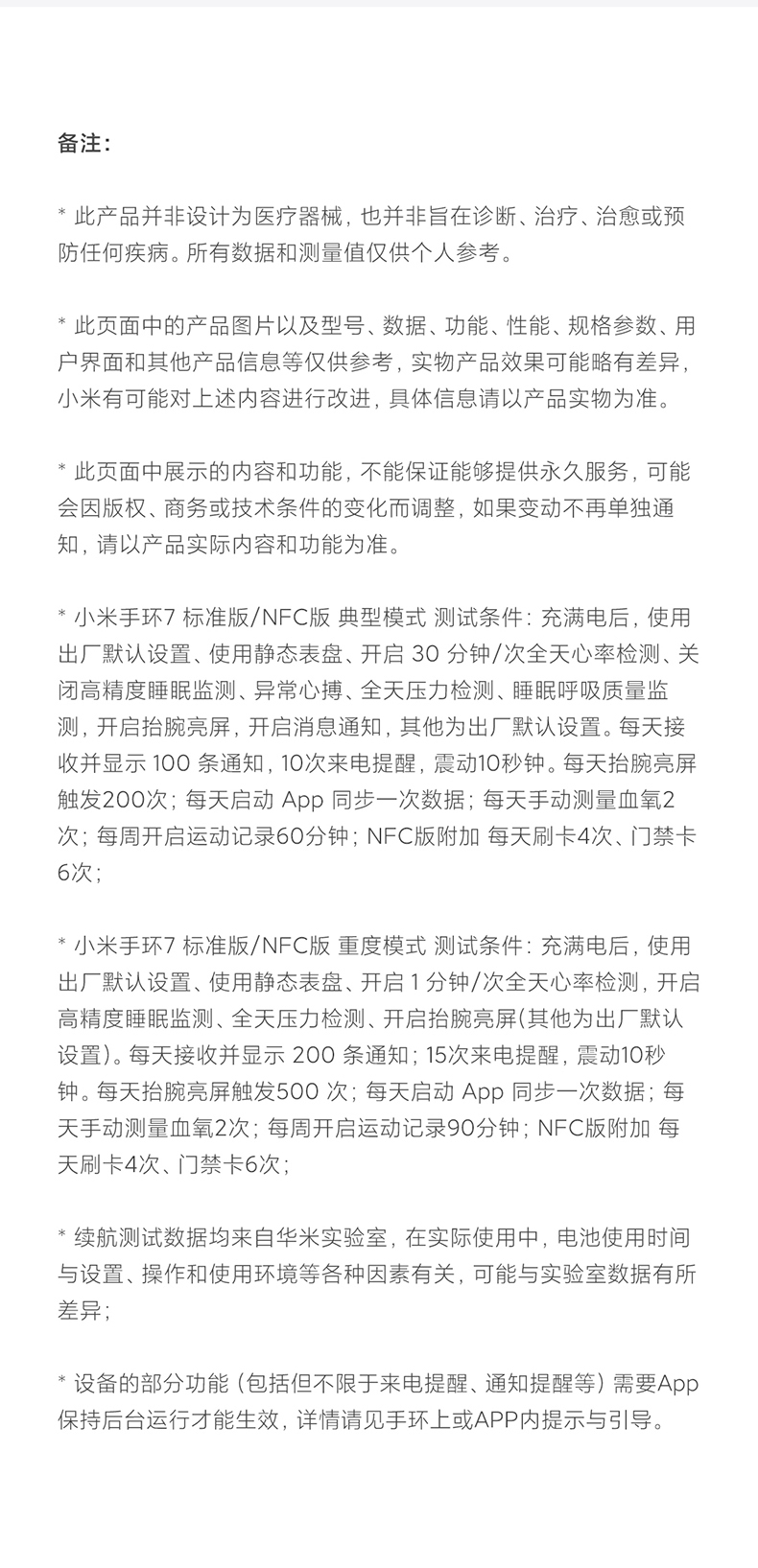 备注：

* 此产品并非设计为医疗器械，也并非旨在诊断、治疗、治愈或预防任何疾病。所有数据和测量值仅供个人参考。

* 此页面中的产品图片以及型号、数据、功能、性能、规格参数、用户界面和其他产品信息等仅供参考，实物产品效果可能略有差异，小米有可能对上述内容进行改进，具体信息请以产品实物为准。

* 此页面中展示的内容和功能，不能保证能够提供永久服务，可能会因版权、商务或技术条件的变化而调整，如果变动不再单独通知，请以产品实际内容和功能为准。

* 小米手环7 标准版/NFC版 典型模式 测试条件：充满电后，使用出厂默认设置、使用静态表盘、开启 30 分钟/次全天心率检测、关闭高精度睡眠监测、异常心搏、全天压力检测、睡眠呼吸质量监测，开启抬腕亮屏，开启消息通知，其他为出厂默认设置。每天接收并显示 100 条通知，10次来电提醒，震动10秒钟。每天抬腕亮屏触发200次；每天启动 App 同步一次数据；每天手动测量血氧2次；每周开启运动记录60分钟；NFC版附加 每天刷卡4次、门禁卡6次；

* 小米手环7 标准版/NFC版 重度模式 测试条件：充满电后，使用出厂默认设置、使用静态表盘、开启 1 分钟/次全天心率检测，开启高精度睡眠监测、全天压力检测、开启抬腕亮屏(其他为出厂默认设置)。每天接收并显示 200 条通知；15次来电提醒，震动10秒钟。每天抬腕亮屏触发500 次；每天启动 App 同步一次数据；每天手动测量血氧2次；每周开启运动记录90分钟；NFC版附加 每天刷卡4次、门禁卡6次；

* 续航测试数据均来自华米实验室，在实际使用中，电池使用时间与设置、操作和使用环境等各种因素有关，可能与实验室数据有所差异；

* 设备的部分功能（包括但不限于来电提醒、通知提醒等）需要App保持后台运行才能生效，详情请见手环上或APP内提示与引导。